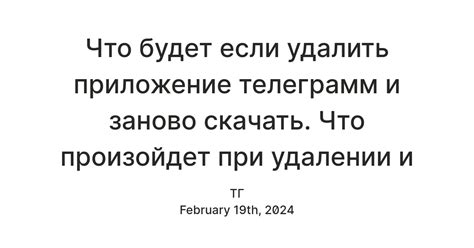 Что будет если удалить приложение телеграмм и заново скачать. Что произойдет при удалении и

ТГ
February 19th, 2024